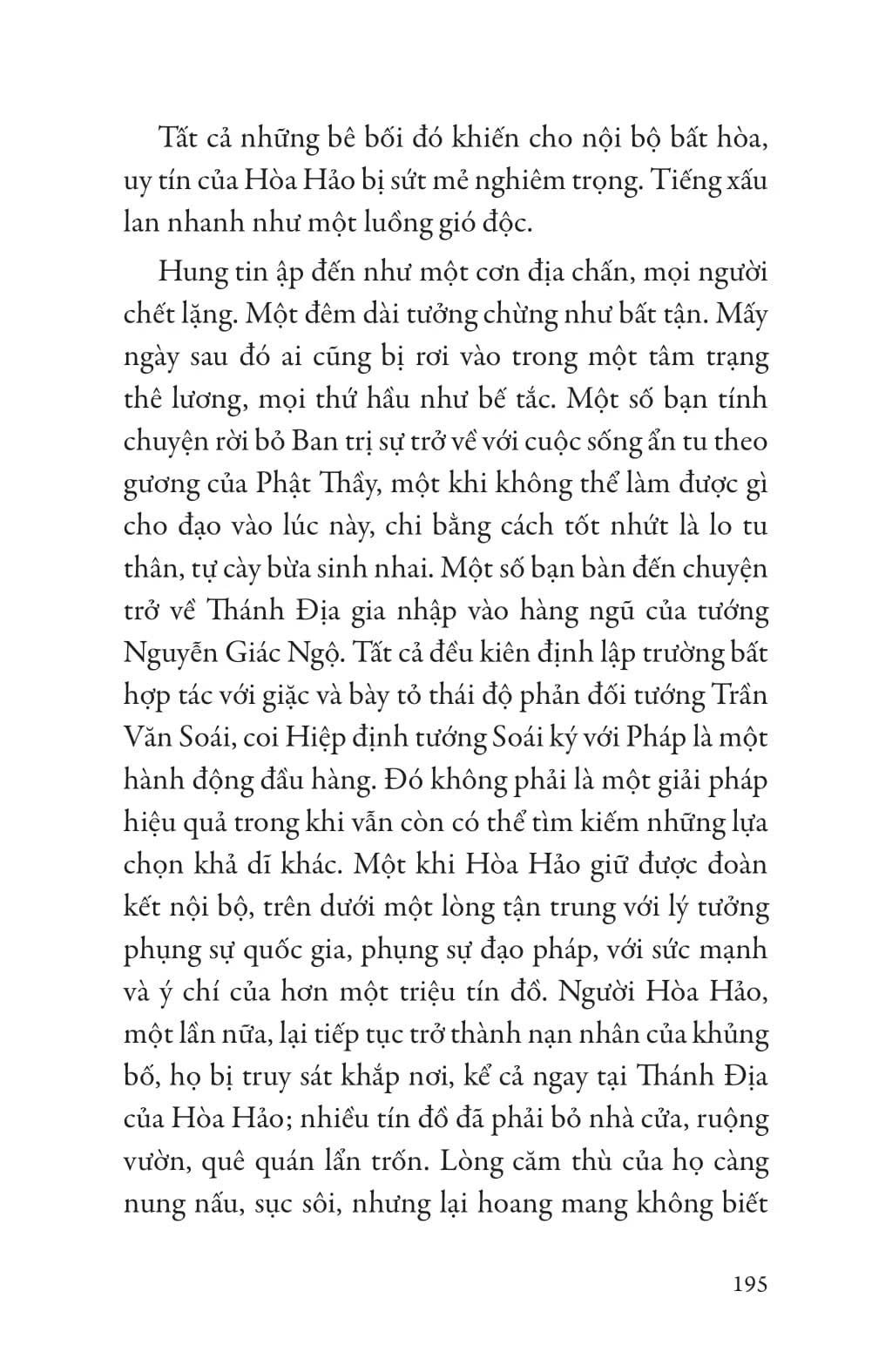 Tất cả những bê bối đó khiến cho nội bộ bất hòa, uy tín của Hòa Hảo bị sứt mẻ nghiêm trọng. Tiếng xấu lan nhanh như một luồng gió độc.

Hung tin ập đến như một cơn địa chấn, mọi người chết lặng. Một đêm dài tưởng chừng như bất tận. Mấy ngày sau đó ai cũng bị rơi vào trong một tâm trạng thê lương, mọi thứ hầu như bế tắc. Một số bạn tính chuyện rời bỏ Ban trị sự trở về với cuộc sống ẩn tu theo gương của Phật Thầy, một khi không thể làm được gì cho đạo vào lúc này, chi bằng cách tốt nhứt là lo tu thân, tự cày bừa sinh nhai. Một số bạn bàn đến chuyện trở về Thánh Địa gia nhập vào hàng ngũ của tướng Nguyễn Giác Ngộ. Tất cả đều kiên định lập trường bất hợp tác với giặc và bày tỏ thái độ phản đối tướng Trần Văn Soái, coi Hiệp định tướng Soái ký với Pháp là một hành động đầu hàng. Đó không phải là một giải pháp hiệu quả trong khi vẫn còn có thể tìm kiếm những lựa chọn khả dĩ khác. Một khi Hòa Hảo giữ được đoàn kết nội bộ, trên dưới một lòng tận trung với lý tưởng phụng sự quốc gia, phụng sự đạo pháp, với sức mạnh và ý chí của hơn một triệu tín đồ. Người Hòa Hảo, một lần nữa, lại tiếp tục trở thành nạn nhân của khủng bố, họ bị truy sát khắp nơi, kể cả ngay tại Thánh Địa của Hòa Hảo; nhiều tín đồ đã phải bỏ nhà cửa, ruộng vườn, quê quán lẩn trốn. Lòng căm thù của họ càng nung nấu, sục sôi, nhưng lại hoang mang không biết

195